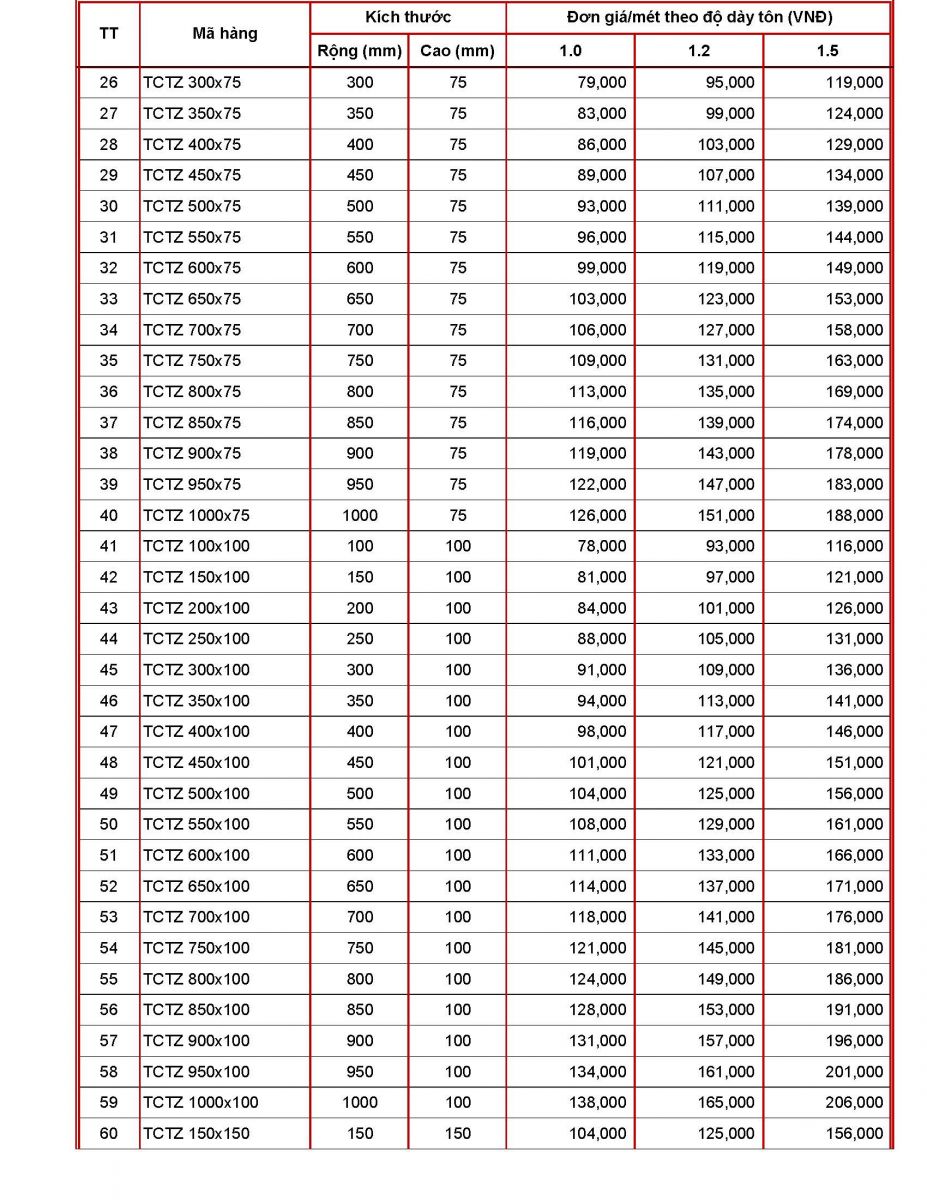 | TT | Mã hàng | Kích thước | | Đơn giá/mét theo độ dày tôn (VNĐ) | | |
|---|---|---|---|---|---|---|
| | | Rộng (mm) | Cao (mm) | 1.0 | 1.2 | 1.5 |
| 26 | TCTZ 300x75 | 300 | 75 | 79,000 | 95,000 | 119,000 |
| 27 | TCTZ 350x75 | 350 | 75 | 83,000 | 99,000 | 124,000 |
| 28 | TCTZ 400x75 | 400 | 75 | 86,000 | 103,000 | 129,000 |
| 29 | TCTZ 450x75 | 450 | 75 | 89,000 | 107,000 | 134,000 |
| 30 | TCTZ 500x75 | 500 | 75 | 93,000 | 111,000 | 139,000 |
| 31 | TCTZ 550x75 | 550 | 75 | 96,000 | 115,000 | 144,000 |
| 32 | TCTZ 600x75 | 600 | 75 | 99,000 | 119,000 | 149,000 |
| 33 | TCTZ 650x75 | 650 | 75 | 103,000 | 123,000 | 153,000 |
| 34 | TCTZ 700x75 | 700 | 75 | 106,000 | 127,000 | 158,000 |
| 35 | TCTZ 750x75 | 750 | 75 | 109,000 | 131,000 | 163,000 |
| 36 | TCTZ 800x75 | 800 | 75 | 113,000 | 135,000 | 169,000 |
| 37 | TCTZ 850x75 | 850 | 75 | 116,000 | 139,000 | 174,000 |
| 38 | TCTZ 900x75 | 900 | 75 | 119,000 | 143,000 | 178,000 |
| 39 | TCTZ 950x75 | 950 | 75 | 122,000 | 147,000 | 183,000 |
| 40 | TCTZ 1000x75 | 1000 | 75 | 126,000 | 151,000 | 188,000 |
| 41 | TCTZ 100x100 | 100 | 100 | 78,000 | 93,000 | 116,000 |
| 42 | TCTZ 150x100 | 150 | 100 | 81,000 | 97,000 | 121,000 |
| 43 | TCTZ 200x100 | 200 | 100 | 84,000 | 101,000 | 126,000 |
| 44 | TCTZ 250x100 | 250 | 100 | 88,000 | 105,000 | 131,000 |
| 45 | TCTZ 300x100 | 300 | 100 | 91,000 | 109,000 | 136,000 |
| 46 | TCTZ 350x100 | 350 | 100 | 94,000 | 113,000 | 141,000 |
| 47 | TCTZ 400x100 | 400 | 100 | 98,000 | 117,000 | 146,000 |
| 48 | TCTZ 450x100 | 450 | 100 | 101,000 | 121,000 | 151,000 |
| 49 | TCTZ 500x100 | 500 | 100 | 104,000 | 125,000 | 156,000 |
| 50 | TCTZ 550x100 | 550 | 100 | 108,000 | 129,000 | 161,000 |
| 51 | TCTZ 600x100 | 600 | 100 | 111,000 | 133,000 | 166,000 |
| 52 | TCTZ 650x100 | 650 | 100 | 114,000 | 137,000 | 171,000 |
| 53 | TCTZ 700x100 | 700 | 100 | 118,000 | 141,000 | 176,000 |
| 54 | TCTZ 750x100 | 750 | 100 | 121,000 | 145,000 | 181,000 |
| 55 | TCTZ 800x100 | 800 | 100 | 124,000 | 149,000 | 186,000 |
| 56 | TCTZ 850x100 | 850 | 100 | 128,000 | 153,000 | 191,000 |
| 57 | TCTZ 900x100 | 900 | 100 | 131,000 | 157,000 | 196,000 |
| 58 | TCTZ 950x100 | 950 | 100 | 134,000 | 161,000 | 201,000 |
| 59 | TCTZ 1000x100 | 1000 | 100 | 138,000 | 165,000 | 206,000 |
| 60 | TCTZ 150x150 | 150 | 150 | 104,000 | 125,000 | 156,000 |